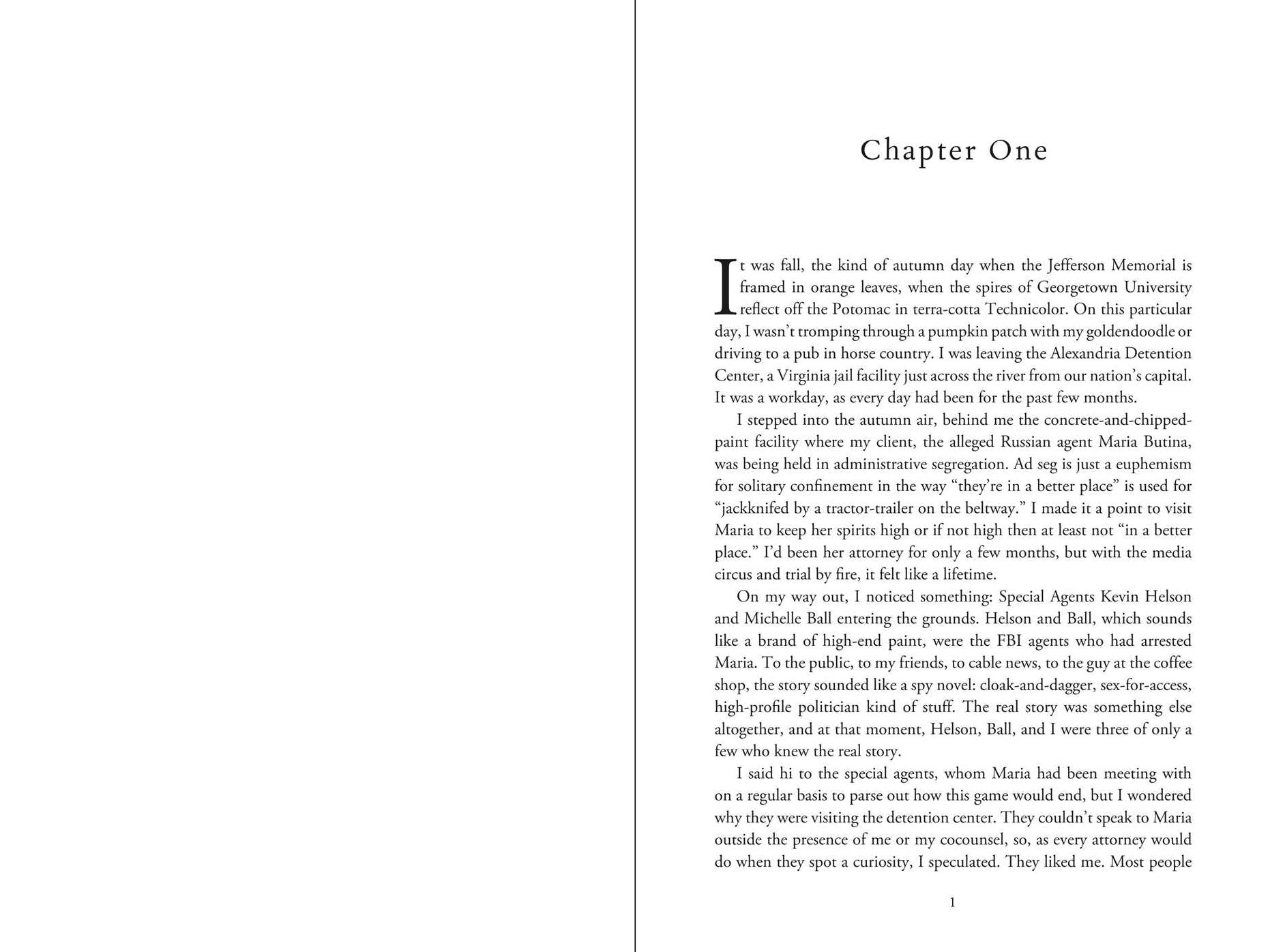 Chapter One

It was fall, the kind of autumn day when the Jefferson Memorial is framed in orange leaves, when the spires of Georgetown University reflect off the Potomac in terra-cotta Technicolor. On this particular day, I wasn't tromping through a pumpkin patch with my goldendoodle or driving to a pub in horse country. I was leaving the Alexandria Detention Center, a Virginia jail facility just across the river from our nation's capital. It was a workday, as every day had been for the past few months.

I stepped into the autumn air, behind me the concrete-and-chipped-paint facility where my client, the alleged Russian agent Maria Butina, was being held in administrative segregation. Ad seg is just a euphemism for solitary confinement in the way "they're in a better place" is used for "jackknifed by a tractor-trailer on the beltway." I made it a point to visit Maria to keep her spirits high or if not high then at least not "in a better place." I'd been her attorney for only a few months, but with the media circus and trial by fire, it felt like a lifetime.

On my way out, I noticed something: Special Agents Kevin Helson and Michelle Ball entering the grounds. Helson and Ball, which sounds like a brand of high-end paint, were the FBI agents who had arrested Maria. To the public, to my friends, to cable news, to the guy at the coffee shop, the story sounded like a spy novel: cloak-and-dagger, sex-for-access, high-profile politician kind of stuff. The real story was something else altogether, and at that moment, Helson, Ball, and I were three of only a few who knew the real story.

I said hi to the special agents, whom Maria had been meeting with on a regular basis to parse out how this game would end, but I wondered why they were visiting the detention center. They couldn't speak to Maria outside the presence of me or my cocounsel, so, as every attorney would do when they spot a curiosity, I speculated. They liked me. Most people

1